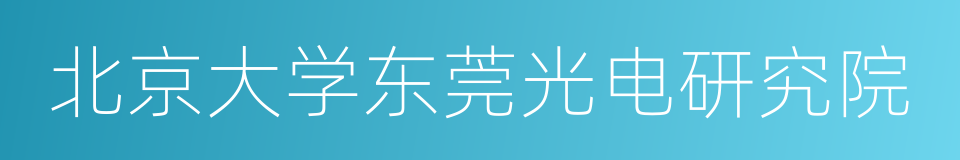 北京大学东莞光电研究院